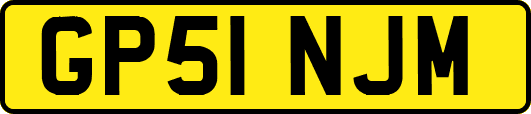 GP51 NJM